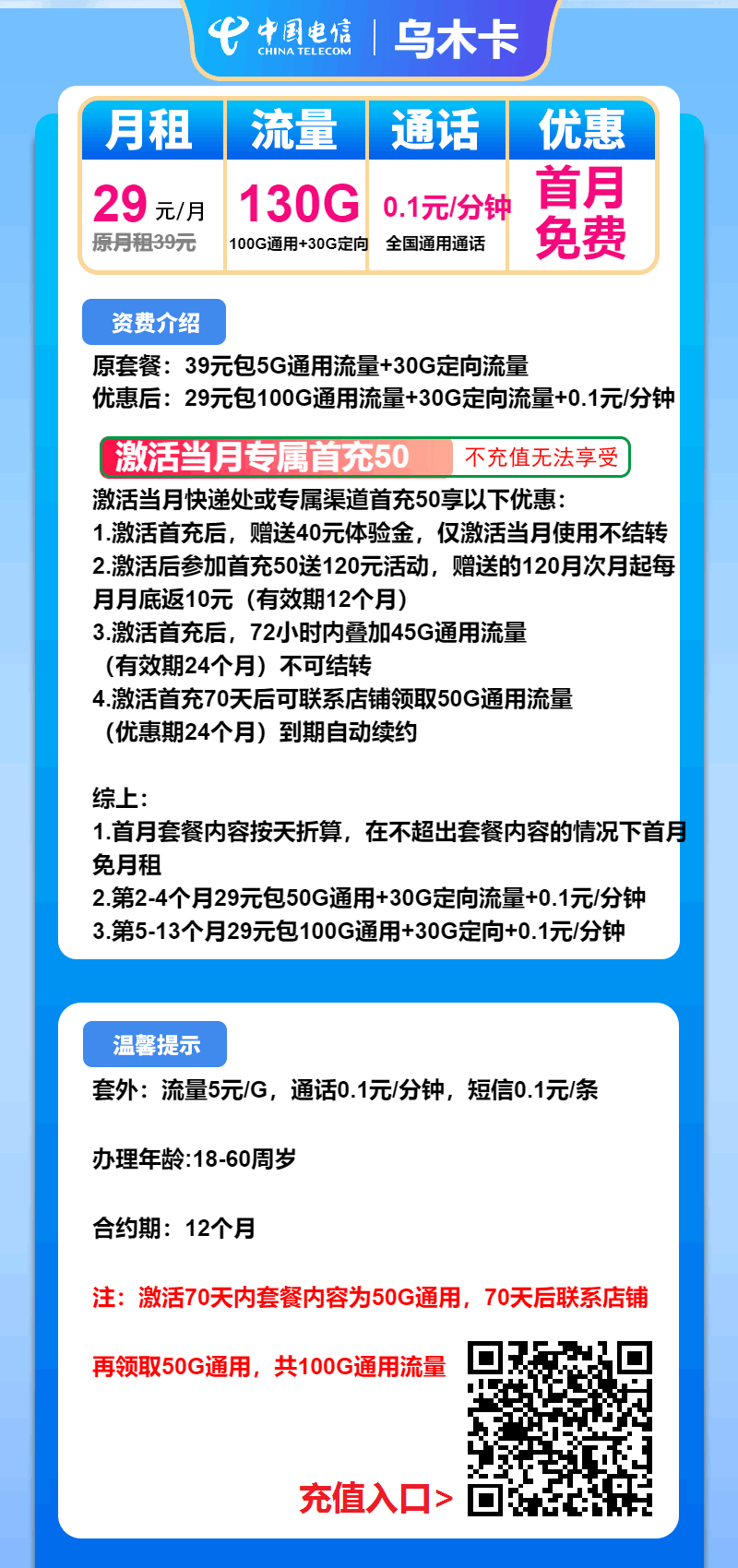 中国电信 CHINA TELECOM | 乌木卡

| 月租 | 流量 | 通话 | 优惠 |
|---|---|---|---|
| 29 元/月 原月租39元 | 130G 100G通用+30G定向 | 0.1元/分钟 全国通用通话 | 首月免费 |

资费介绍

原套餐：39元包5G通用流量+30G定向流量
优惠后：29元包100G通用流量+30G定向流量+0.1元/分钟

激活当月专属首充50 不充值无法享受

激活当月快递处或专属渠道首充50享以下优惠：
1.激活首充后，赠送40元体验金，仅激活当月使用不结转
2.激活后参加首充50送120元活动，赠送的120月次月起每月月底返10元（有效期12个月）
3.激活首充后，72小时内叠加45G通用流量（有效期24个月）不可结转
4.激活首充70天后可联系店铺领取50G通用流量（优惠期24个月）到期自动续约

综上：
1.首月套餐内容按天折算，在不超出套餐内容的情况下首月免月租
2.第2-4个月29元包50G通用+30G定向流量+0.1元/分钟
3.第5-13个月29元包100G通用+30G定向+0.1元/分钟

温馨提示

套外：流量5元/G，通话0.1元/分钟，短信0.1元/条

办理年龄:18-60周岁

合约期：12个月

注：激活70天内套餐内容为50G通用，70天后联系店铺

再领取50G通用，共100G通用流量

充值入口>